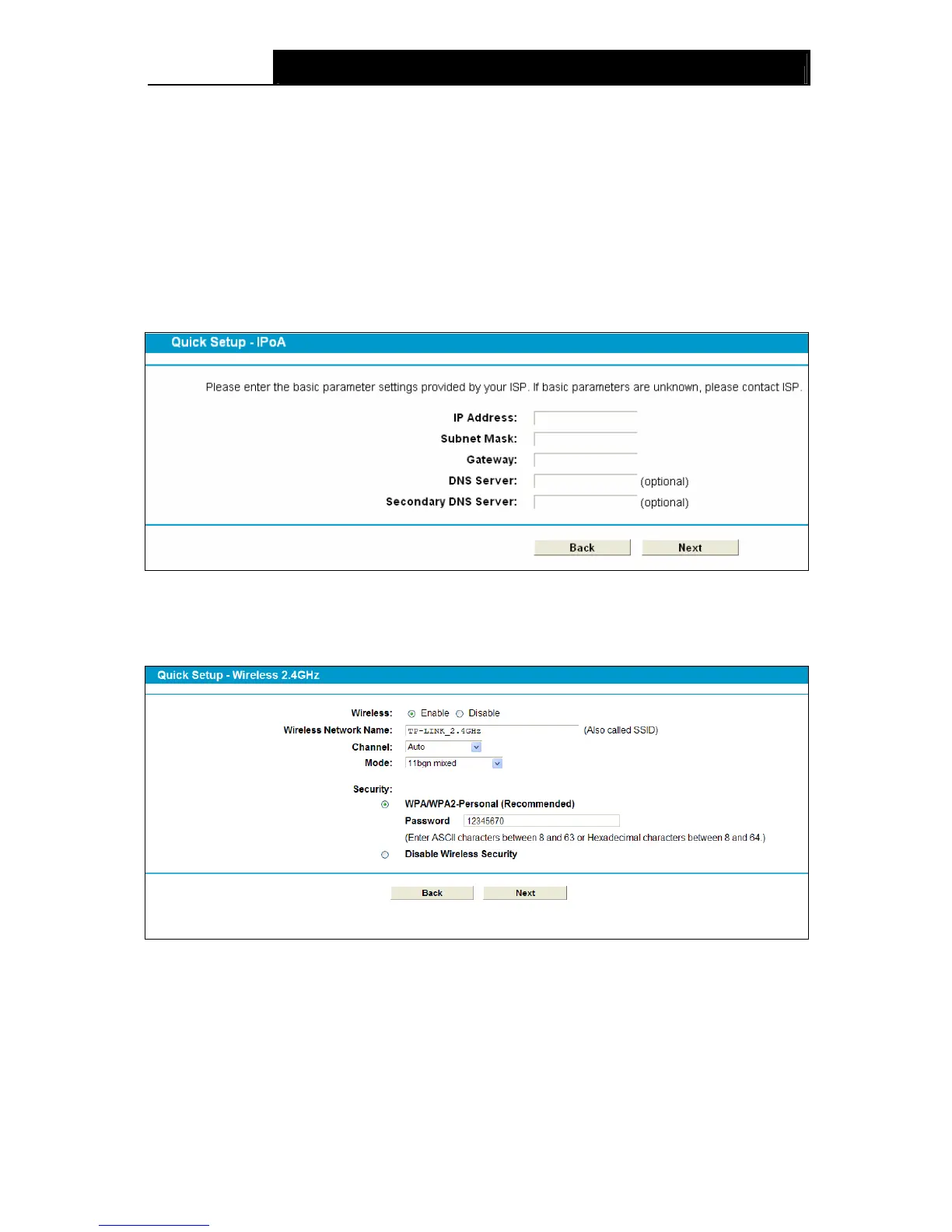 Quick Setup - IPoA

Please enter the basic parameter settings provided by your ISP. If basic parameters are unknown, please contact ISP.

IP Address:
Subnet Mask:
Gateway:
DNS Server: (optional)
Secondary DNS Server: (optional)

Back Next

Quick Setup - Wireless 2.4GHz

Wireless: Enable Disable
Wireless Network Name: TP-LINK_2.4GHz (Also called SSID)
Channel: Auto
Mode: 11bgn mixed

Security:
WPA/WPA2-Personal (Recommended)
Password 12345670
(Enter ASCII characters between 8 and 63 or Hexadecimal characters between 8 and 64.)
Disable Wireless Security

Back Next